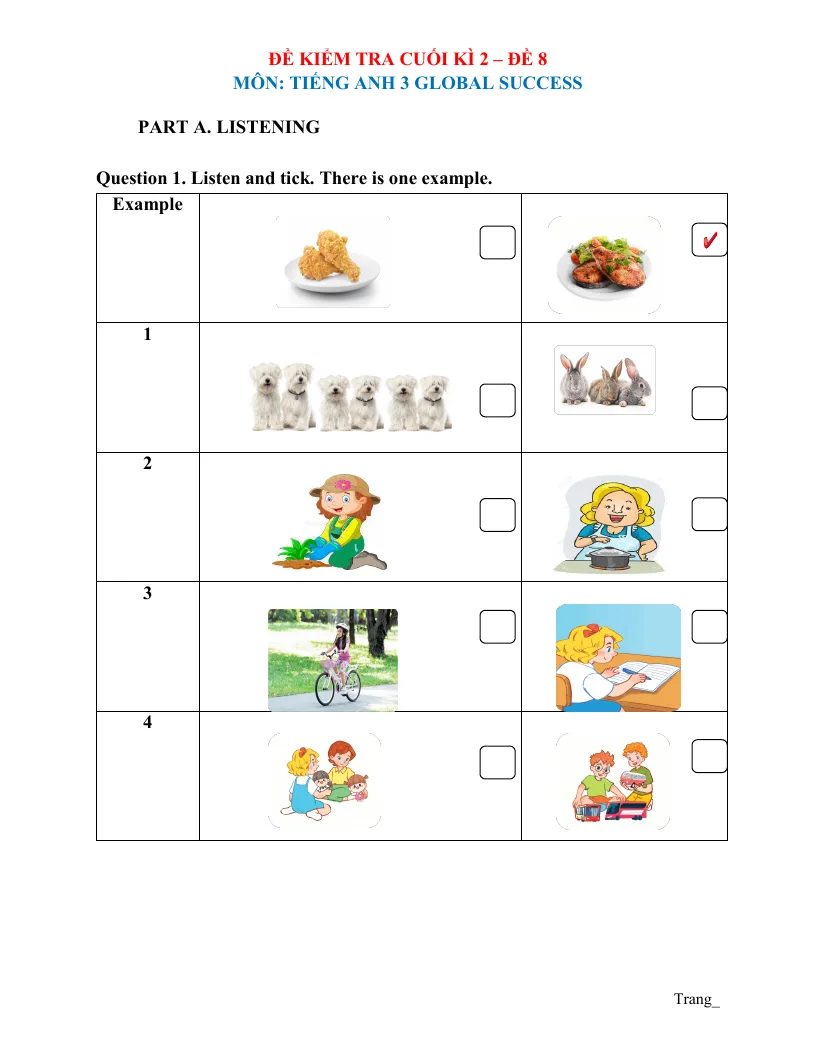 ĐỀ KIỂM TRA CUỐI KÌ 2 – ĐỀ 8
MÔN: TIẾNG ANH 3 GLOBAL SUCCESS

PART A. LISTENING

Question 1. Listen and tick. There is one example.

| Example | ☐ | ☑ |
|---|---|---|
| 1 | ☐ | ☐ |
| 2 | ☐ | ☐ |
| 3 | ☐ | ☐ |
| 4 | ☐ | ☐ |

Trang_